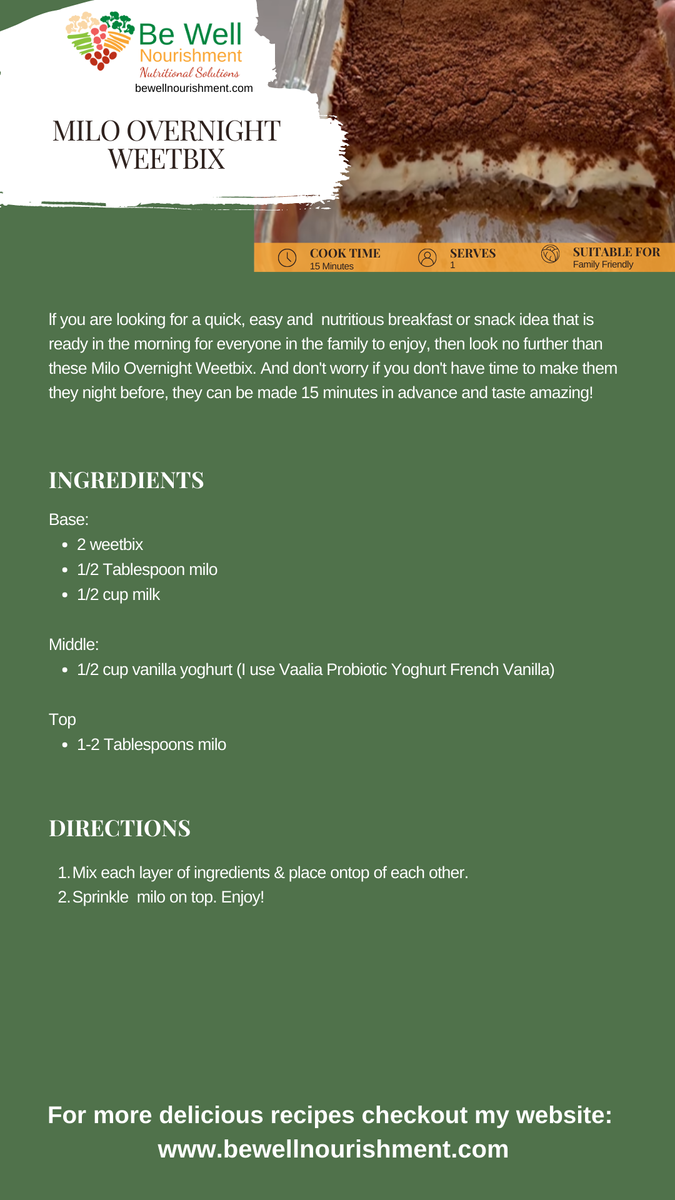 Be Well
Nourishment
Nutritional Solutions
bewellnourishment.com

MILO OVERNIGHT WEETBIX

COOK TIME
15 Minutes

SERVES
1

SUITABLE FOR
Family Friendly

If you are looking for a quick, easy and nutritious breakfast or snack idea that is ready in the morning for everyone in the family to enjoy, then look no further than these Milo Overnight Weetbix. And don't worry if you don't have time to make them they night before, they can be made 15 minutes in advance and taste amazing!

INGREDIENTS

Base:
- 2 weetbix
- 1/2 Tablespoon milo
- 1/2 cup milk

Middle:
- 1/2 cup vanilla yoghurt (I use Vaalia Probiotic Yoghurt French Vanilla)

Top
- 1-2 Tablespoons milo

DIRECTIONS

1. Mix each layer of ingredients & place ontop of each other.
2. Sprinkle milo on top. Enjoy!

For more delicious recipes checkout my website:
www.bewellnourishment.com